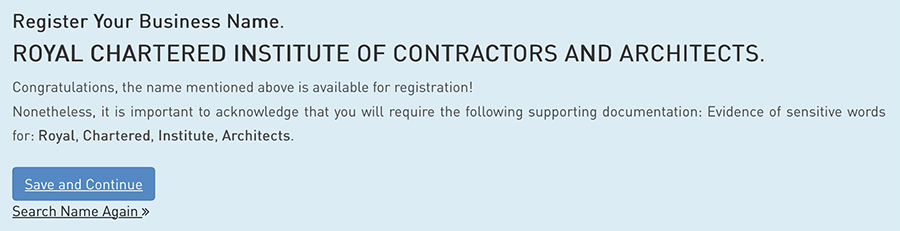 Register Your Business Name.

ROYAL CHARTERED INSTITUTE OF CONTRACTORS AND ARCHITECTS.

Congratulations, the name mentioned above is available for registration!
Nonetheless, it is important to acknowledge that you will require the following supporting documentation: Evidence of sensitive words for: Royal, Chartered, Institute, Architects.

Save and Continue

Search Name Again »